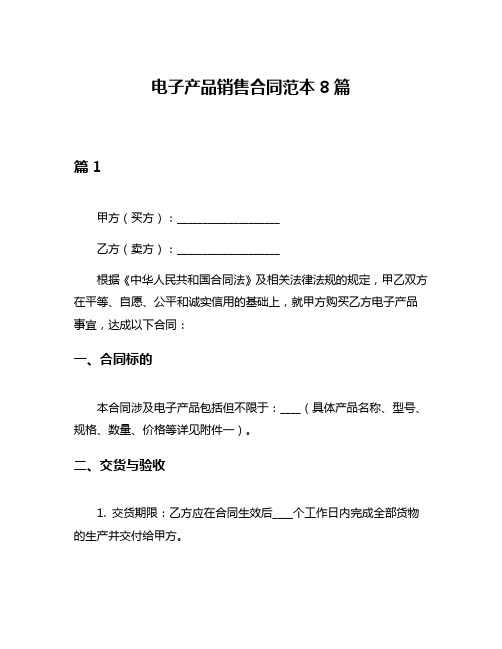 电子产品销售合同范本 8 篇

篇 1

甲方（买方）：__________________

乙方（卖方）：__________________

根据《中华人民共和国合同法》及相关法律法规的规定，甲乙双方在平等、自愿、公平和诚实信用的基础上，就甲方购买乙方电子产品事宜，达成以下合同：

一、合同标的

本合同涉及电子产品包括但不限于：____（具体产品名称、型号、规格、数量、价格等详见附件一）。

二、交货与验收

1. 交货期限：乙方应在合同生效后____个工作日内完成全部货物的生产并交付给甲方。